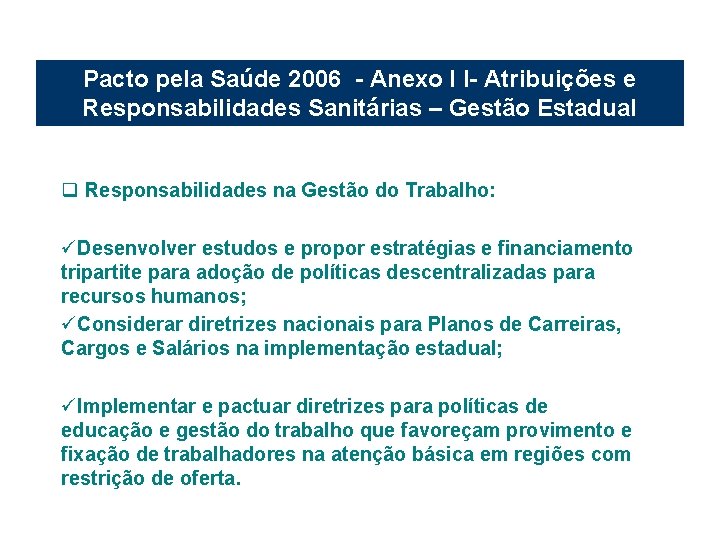 Pacto pela Saúde 2006 - Anexo I I- Atribuições e Responsabilidades Sanitárias – Gestão Estadual

❑ Responsabilidades na Gestão do Trabalho:

✓Desenvolver estudos e propor estratégias e financiamento tripartite para adoção de políticas descentralizadas para recursos humanos;
✓Considerar diretrizes nacionais para Planos de Carreiras, Cargos e Salários na implementação estadual;

✓Implementar e pactuar diretrizes para políticas de educação e gestão do trabalho que favoreçam provimento e fixação de trabalhadores na atenção básica em regiões com restrição de oferta.